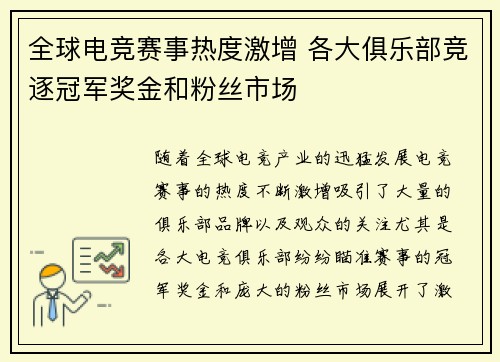 全球电竞赛事热度激增 各大俱乐部竞逐冠军奖金和粉丝市场

随着全球电竞产业的迅猛发展电竞赛事的热度不断激增吸引了大量的俱乐部品牌以及观众的关注尤其是各大电竞俱乐部纷纷瞄准赛事的冠军奖金和庞大的粉丝市场展开了激